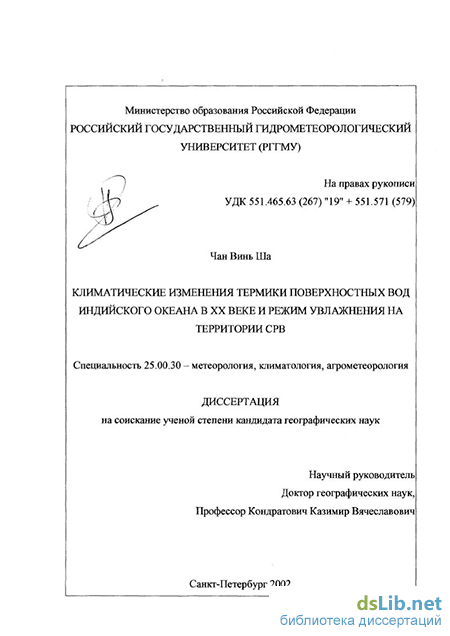 Министерство образования Российской Федерации
РОССИЙСКИЙ ГОСУДАРСТВЕННЫЙ ГИДРОМЕТЕОРОЛОГИЧЕСКИЙ УНИВЕРСИТЕТ (РГГМУ)

На правах рукописи
УДК 551.465.63 (267) "19" + 551.571 (579)

Чан Винь Ша

КЛИМАТИЧЕСКИЕ ИЗМЕНЕНИЯ ТЕРМИКИ ПОВЕРХНОСТНЫХ ВОД ИНДИЙСКОГО ОКЕАНА В XX ВЕКЕ И РЕЖИМ УВЛАЖНЕНИЯ НА ТЕРРИТОРИИ СРВ

Специальность 25.00.30 – метеорология, климатология, агрометеорология

ДИССЕРТАЦИЯ
на соискание ученой степени кандидата географических наук

Научный руководитель
Доктор географических наук,
Профессор Кондратович Казимир Вячеславович

Санкт-Петербург 2002

dsLib.net
библиотека диссертаций